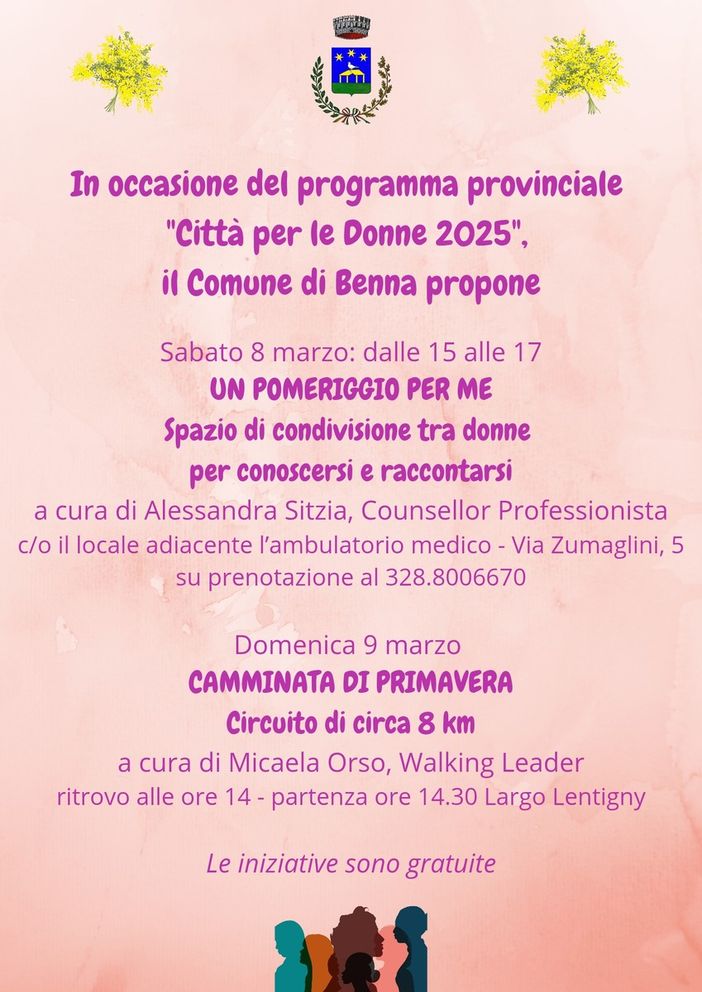 In occasione del programma provinciale "Città per le Donne 2025", il Comune di Benna propone

Sabato 8 marzo: dalle 15 alle 17
UN POMERIGGIO PER ME
Spazio di condivisione tra donne per conoscersi e raccontarsi
a cura di Alessandra Sitzia, Counsellor Professionista
c/o il locale adiacente l'ambulatorio medico - Via Zumaglini, 5
su prenotazione al 328.8006670

Domenica 9 marzo
CAMMINATA DI PRIMAVERA
Circuito di circa 8 km
a cura di Micaela Orso, Walking Leader
ritrovo alle ore 14 - partenza ore 14.30 Largo Lentigny

Le iniziative sono gratuite